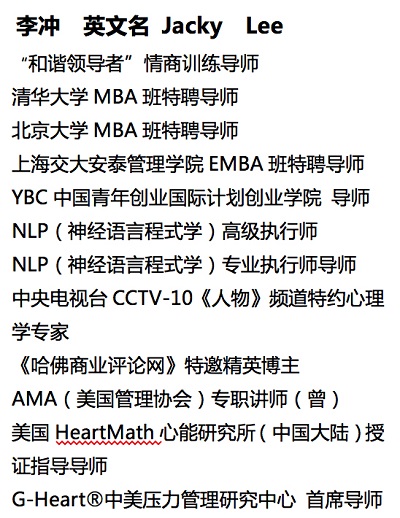 李冲　英文名 Jacky　Lee

“和谐领导者”情商训练导师

清华大学 MBA 班特聘导师

北京大学 MBA 班特聘导师

上海交大安泰管理学院 EMBA 班特聘导师

YBC 中国青年创业国际计划创业学院 导师

NLP（神经语言程式学）高级执行师

NLP（神经语言程式学）专业执行师导师

中央电视台 CCTV-10《人物》频道特约心理学专家

《哈佛商业评论网》特邀精英博主

AMA（美国管理协会）专职讲师（曾）

美国 HeartMath 心能研究所（中国大陆）授证指导导师

G-Heart®中美压力管理研究中心 首席导师